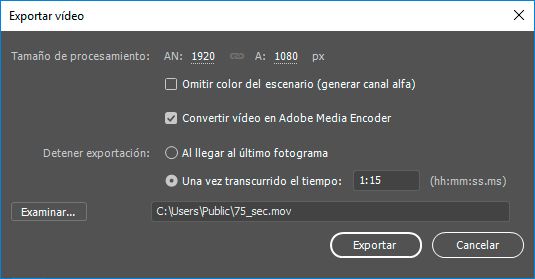 Exportar vídeo

Tamaño de procesamiento: AN: 1920 A: 1080 px

Omitir color del escenario (generar canal alfa)

Convertir vídeo en Adobe Media Encoder

Detener exportación: Al llegar al último fotograma

Una vez transcurrido el tiempo: 1:15 (hh:mm:ss.ms)

Examinar... C:\Users\Public\75_sec.mov

Exportar Cancelar